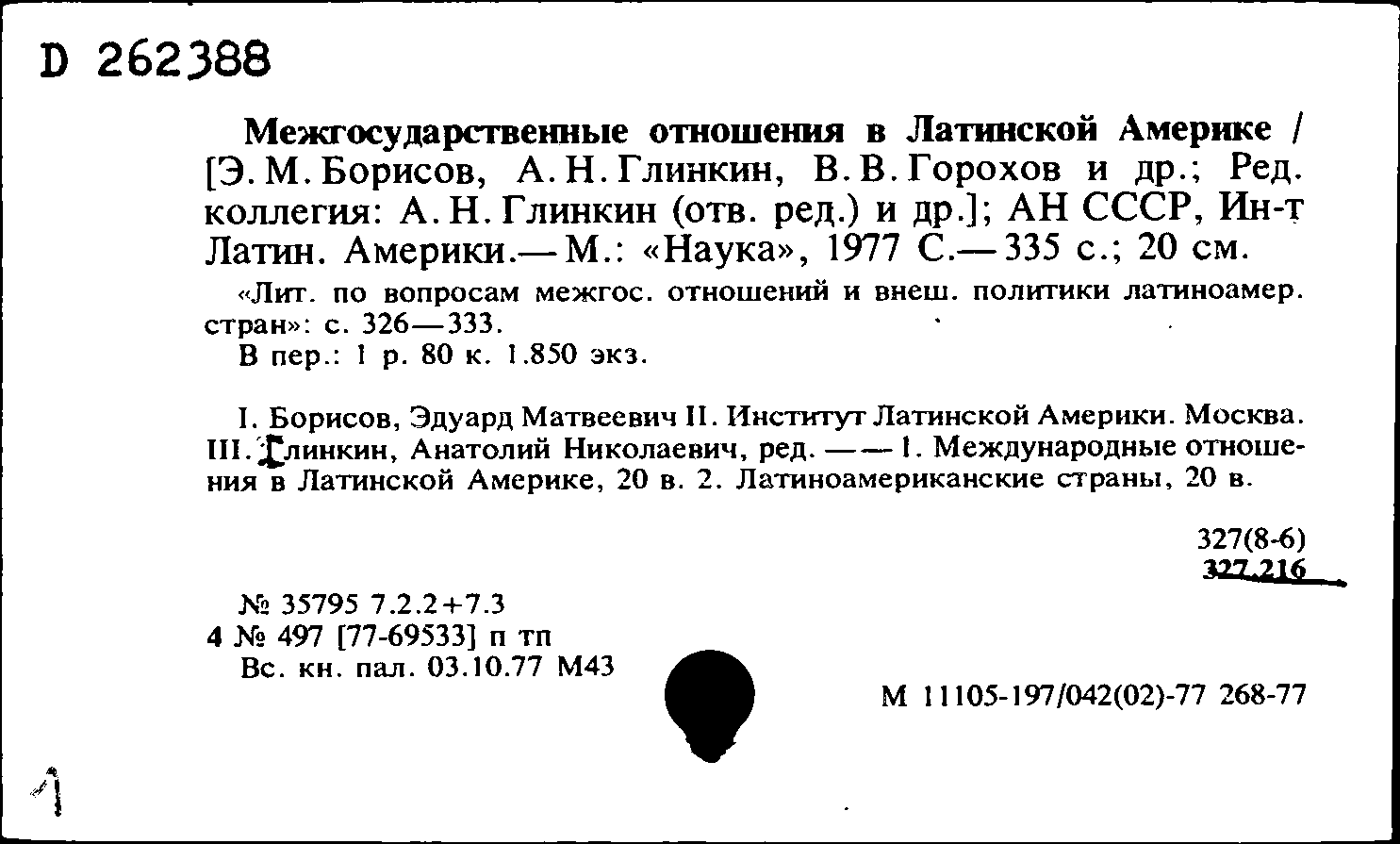 D 262388

Межгосударственные отношения в Латинской Америке / [Э. М. Борисов, А. Н. Глинкин, В. В. Горохов и др.; Ред. коллегия: А. Н. Глинкин (отв. ред.) и др.]; АН СССР, Ин-т Латин. Америки.— М.: «Наука», 1977 С.— 335 с.; 20 см.

«Лит. по вопросам межгос. отношений и внеш. политики латиноамер. стран»: с. 326—333.

В пер.: 1 р. 80 к. 1.850 экз.

I. Борисов, Эдуард Матвеевич II. Институт Латинской Америки. Москва. III. Глинкин, Анатолий Николаевич, ред. —— 1. Международные отношения в Латинской Америке, 20 в. 2. Латиноамериканские страны, 20 в.

327(8-6)
327.216

№ 35795 7.2.2+7.3
4 № 497 [77-69533] п тп
Вс. кн. пал. 03.10.77 М43

М 11105-197/042(02)-77 268-77

1